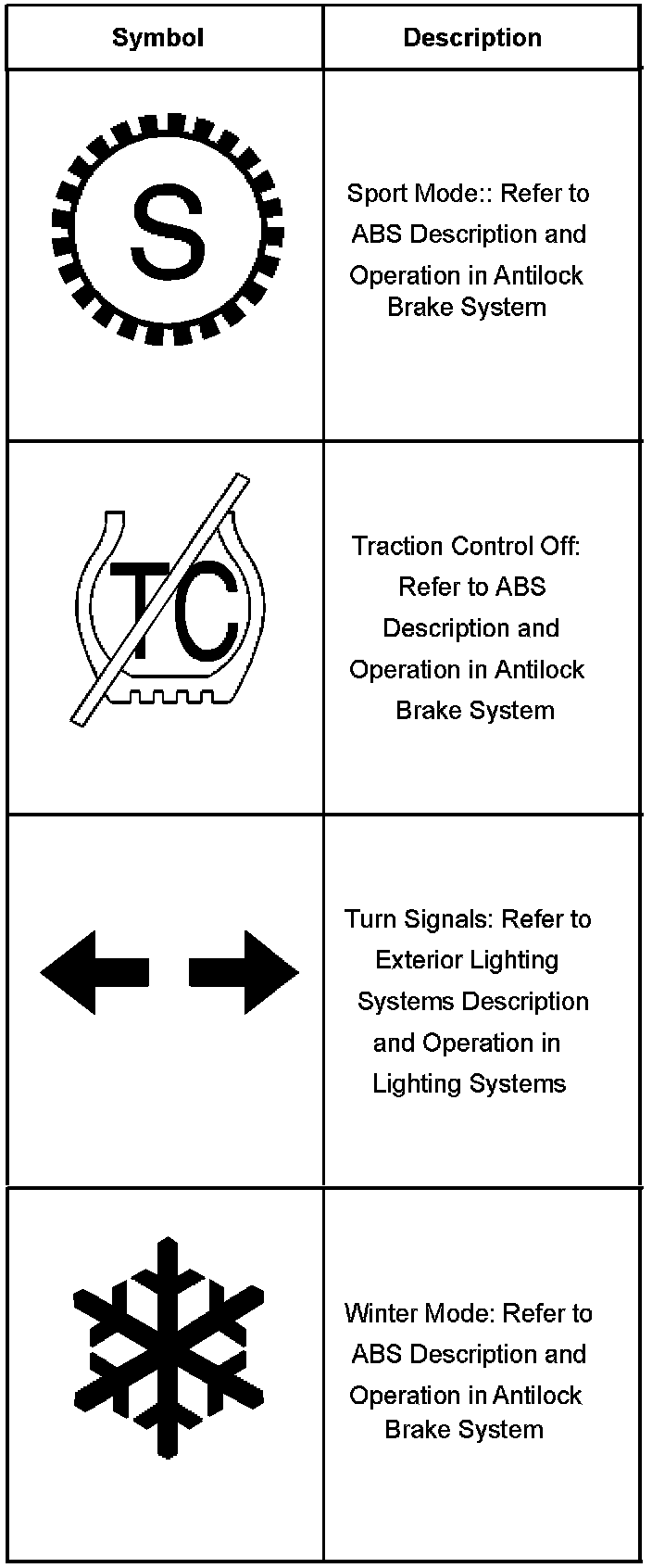 | Symbol | Description |
|---|---|
| S | Sport Mode:: Refer to ABS Description and Operation in Antilock Brake System |
| TC | Traction Control Off: Refer to ABS Description and Operation in Antilock Brake System |
|  | Turn Signals: Refer to Exterior Lighting Systems Description and Operation in Lighting Systems |
|  | Winter Mode: Refer to ABS Description and Operation in Antilock Brake System |